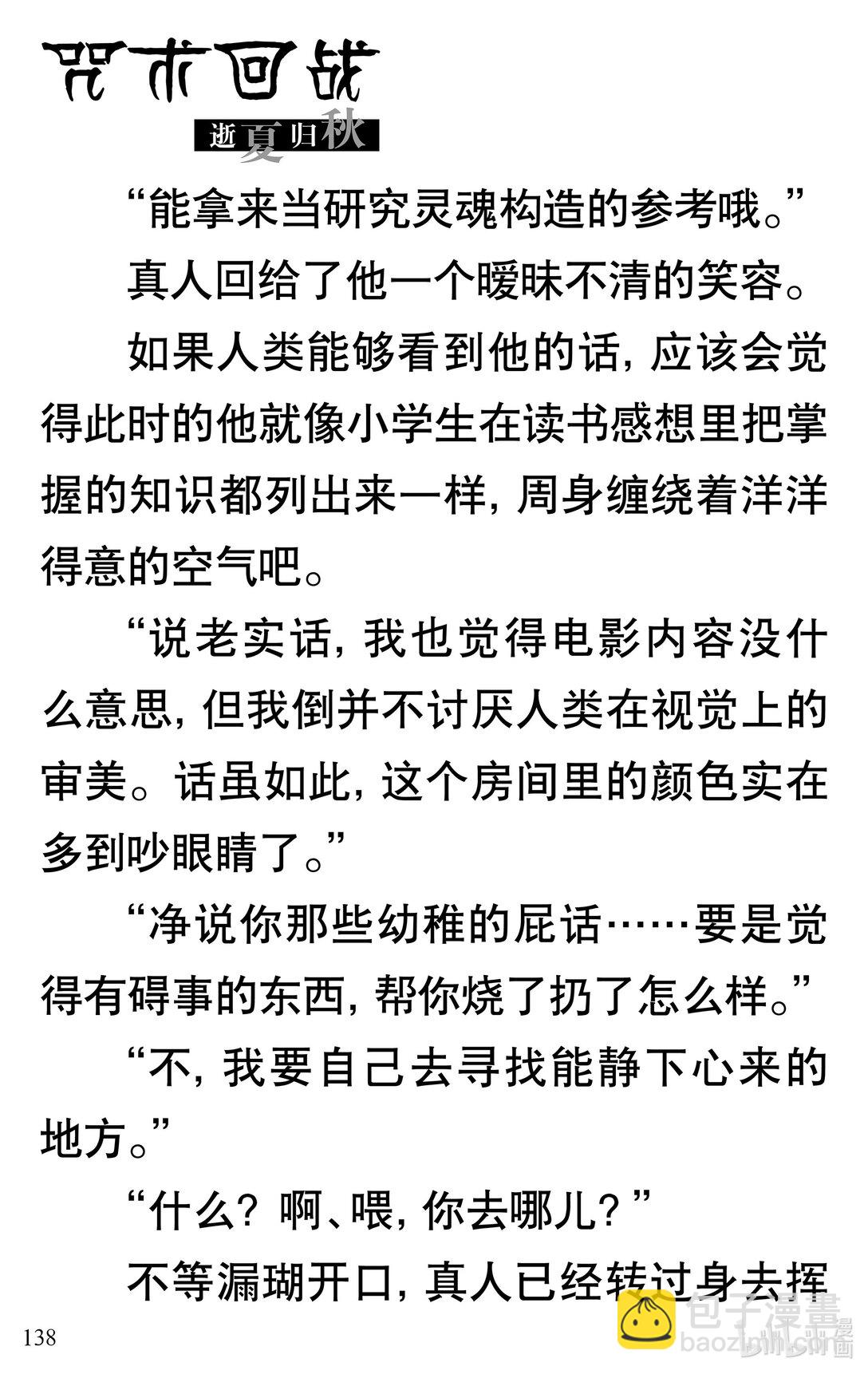 咒术回战
逝夏归秋

“能拿来当研究灵魂构造的参考哦。”

真人回给了他一个暧昧不清的笑容。

如果人类能够看到他的话，应该会觉得此时的他就像小学生在读书感想里把掌握的知识都列出来一样，周身缠绕着洋洋得意的空气吧。

“说老实话，我也觉得电影内容没什么意思，但我倒并不讨厌人类在视觉上的审美。话虽如此，这个房间里的颜色实在多到吵眼睛了。”

“净说你那些幼稚的屁话……要是觉得有碍事的东西，帮你烧了扔了怎么样。”

“不，我要自己去寻找能静下心来的地方。”

“什么？啊、喂，你去哪儿？”

不等漏瑚开口，真人已经转过身去挥

138

包子漫畫
baozimh.com